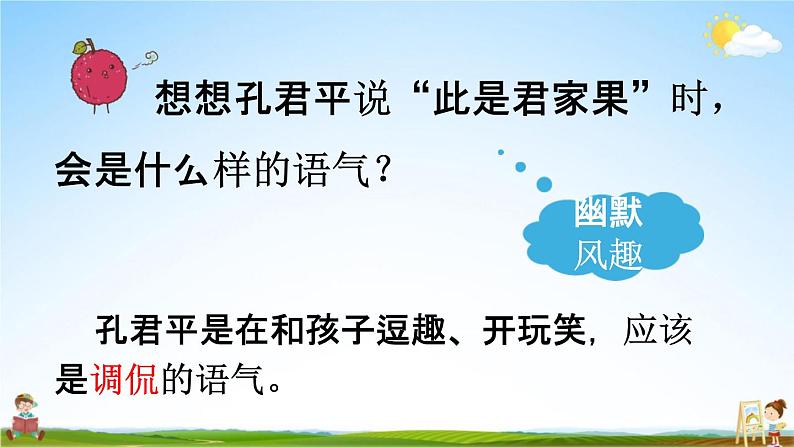 想想孔君平说“此是君家果”时，会是什么样的语气？

幽默
风趣

孔君平是在和孩子逗趣、开玩笑，应该是调侃的语气。